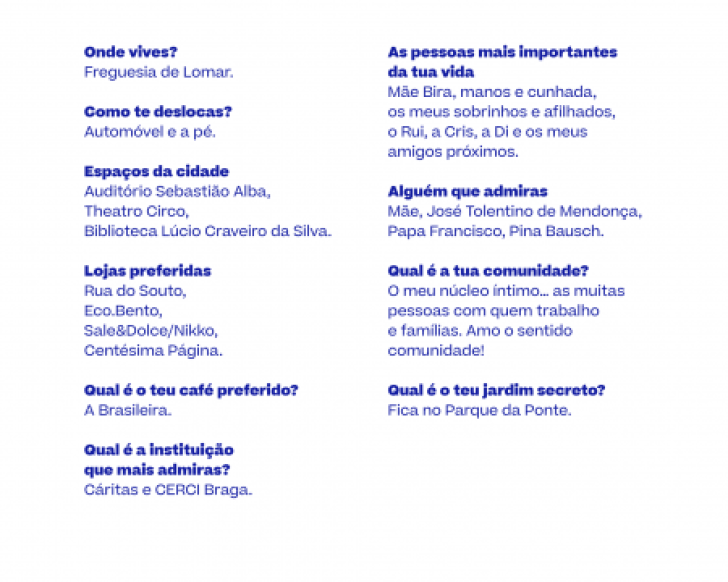 Onde vives?
Freguesia de Lomar.

Como te deslocas?
Automóvel e a pé.

Espaços da cidade
Auditório Sebastião Alba, Theatro Circo, Biblioteca Lúcio Craveiro da Silva.

Lojas preferidas
Rua do Souto, Eco.Bento, Sale&Dolce/Nikko, Centésima Página.

Qual é o teu café preferido?
A Brasileira.

Qual é a instituição que mais admiras?
Cáritas e CERCI Braga.

As pessoas mais importantes da tua vida
Mãe Bira, manos e cunhada, os meus sobrinhos e afilhados, o Rui, a Cris, a Di e os meus amigos próximos.

Alguém que admiras
Mãe, José Tolentino de Mendonça, Papa Francisco, Pina Bausch.

Qual é a tua comunidade?
O meu núcleo íntimo… as muitas pessoas com quem trabalho e famílias. Amo o sentido comunidade!

Qual é o teu jardim secreto?
Fica no Parque da Ponte.